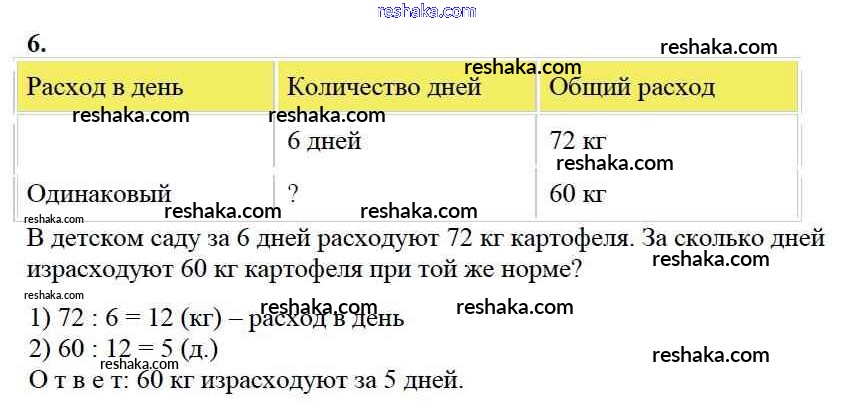 6.

| Расход в день | Количество дней | Общий расход |
|---|---|---|
|  | 6 дней | 72 кг |
| Одинаковый | ? | 60 кг |

В детском саду за 6 дней расходуют 72 кг картофеля. За сколько дней израсходуют 60 кг картофеля при той же норме?

1) 72 : 6 = 12 (кг) – расход в день
2) 60 : 12 = 5 (д.)
О т в е т: 60 кг израсходуют за 5 дней.

reshaka.com